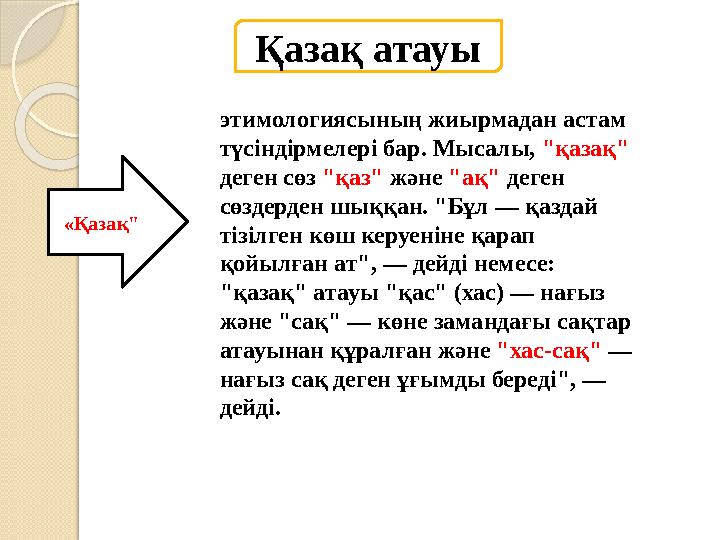 Қазақ атауы

«Қазақ"

этимологиясының жиырмадан астам түсіндірмелері бар. Мысалы, "қазақ" деген сөз "қаз" және "ақ" деген сөздерден шыққан. "Бұл — қаздай тізілген көш керуеніне қарап қойылған ат", — дейді немесе: "қазақ" атауы "қас" (хас) — нағыз және "сақ" — көне замандағы сақтар атауынан құралған және "хас-сақ" — нағыз сақ деген ұғымды береді", — дейді.